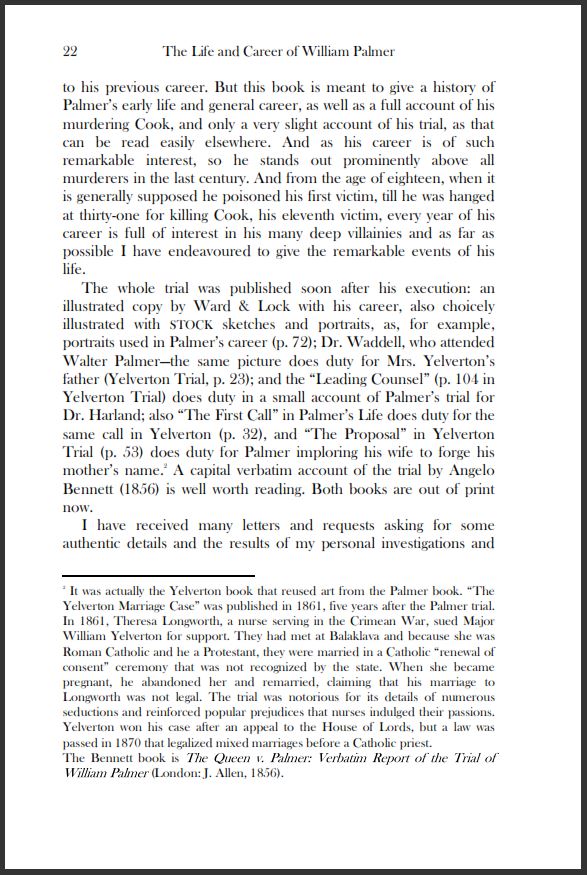 22 The Life and Career of William Palmer

to his previous career. But this book is meant to give a history of Palmer's early life and general career, as well as a full account of his murdering Cook, and only a very slight account of his trial, as that can be read easily elsewhere. And as his career is of such remarkable interest, so he stands out prominently above all murderers in the last century. And from the age of eighteen, when it is generally supposed he poisoned his first victim, till he was hanged at thirty-one for killing Cook, his eleventh victim, every year of his career is full of interest in his many deep villainies and as far as possible I have endeavoured to give the remarkable events of his life.

The whole trial was published soon after his execution: an illustrated copy by Ward & Lock with his career, also choicely illustrated with STOCK sketches and portraits, as, for example, portraits used in Palmer's career (p. 72); Dr. Waddell, who attended Walter Palmer—the same picture does duty for Mrs. Yelverton's father (Yelverton Trial, p. 23); and the "Leading Counsel" (p. 104 in Yelverton Trial) does duty in a small account of Palmer's trial for Dr. Harland; also "The First Call" in Palmer's Life does duty for the same call in Yelverton (p. 32), and "The Proposal" in Yelverton Trial (p. 53) does duty for Palmer imploring his wife to forge his mother's name.$^2$ A capital verbatim account of the trial by Angelo Bennett (1856) is well worth reading. Both books are out of print now.

I have received many letters and requests asking for some authentic details and the results of my personal investigations and

$^2$ It was actually the Yelverton book that reused art from the Palmer book. "The Yelverton Marriage Case" was published in 1861, five years after the Palmer trial. In 1861, Theresa Longworth, a nurse serving in the Crimean War, sued Major William Yelverton for support. They had met at Balaklava and because she was Roman Catholic and he a Protestant, they were married in a Catholic "renewal of consent" ceremony that was not recognized by the state. When she became pregnant, he abandoned her and remarried, claiming that his marriage to Longworth was not legal. The trial was notorious for its details of numerous seductions and reinforced popular prejudices that nurses indulged their passions. Yelverton won his case after an appeal to the House of Lords, but a law was passed in 1870 that legalized mixed marriages before a Catholic priest.
The Bennett book is The Queen v. Palmer: Verbatim Report of the Trial of William Palmer (London: J. Allen, 1856).